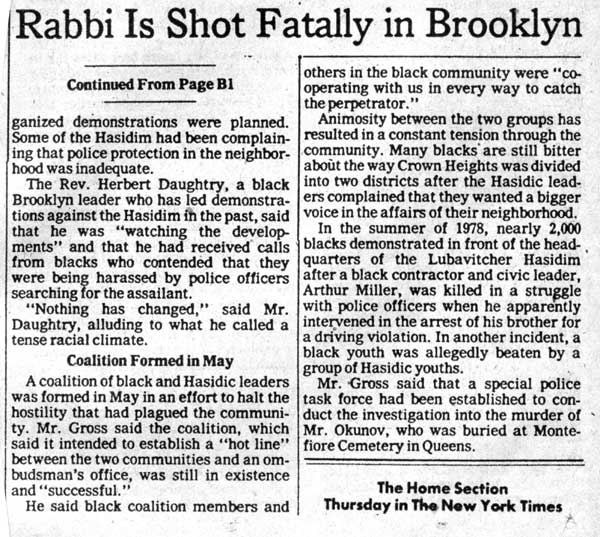 Rabbi Is Shot Fatally in Brooklyn

Continued From Page B1

ganized demonstrations were planned. Some of the Hasidim had been complaining that police protection in the neighborhood was inadequate.

The Rev. Herbert Daughtry, a black Brooklyn leader who has led demonstrations against the Hasidim in the past, said that he was "watching the developments" and that he had received calls from blacks who contended that they were being harassed by police officers searching for the assailant.

"Nothing has changed," said Mr. Daughtry, alluding to what he called a tense racial climate.

Coalition Formed in May

A coalition of black and Hasidic leaders was formed in May in an effort to halt the hostility that had plagued the community. Mr. Gross said the coalition, which said it intended to establish a "hot line" between the two communities and an ombudsman's office, was still in existence and "successful."

He said black coalition members and others in the black community were "cooperating with us in every way to catch the perpetrator."

Animosity between the two groups has resulted in a constant tension through the community. Many blacks are still bitter about the way Crown Heights was divided into two districts after the Hasidic leaders complained that they wanted a bigger voice in the affairs of their neighborhood.

In the summer of 1978, nearly 2,000 blacks demonstrated in front of the headquarters of the Lubavitcher Hasidim after a black contractor and civic leader, Arthur Miller, was killed in a struggle with police officers when he apparently intervened in the arrest of his brother for a driving violation. In another incident, a black youth was allegedly beaten by a group of Hasidic youths.

Mr. Gross said that a special police task force had been established to conduct the investigation into the murder of Mr. Okunov, who was buried at Montefiore Cemetery in Queens.

The Home Section
Thursday in The New York Times